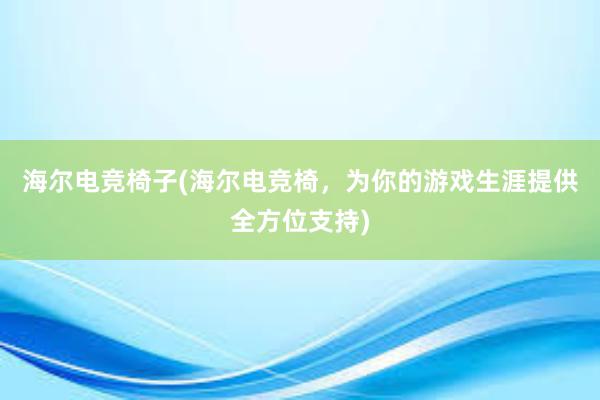 海尔电竞椅子(海尔电竞椅，为你的游戏生涯提供全方位支持)